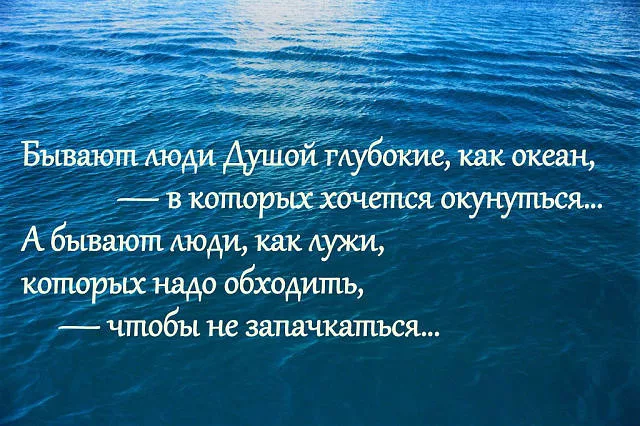 Бывают люди Душой глубокие, как океан,
— в которых хочется окунуться...
А бывают люди, как лужи,
которых надо обходить,
— чтобы не запачкаться...